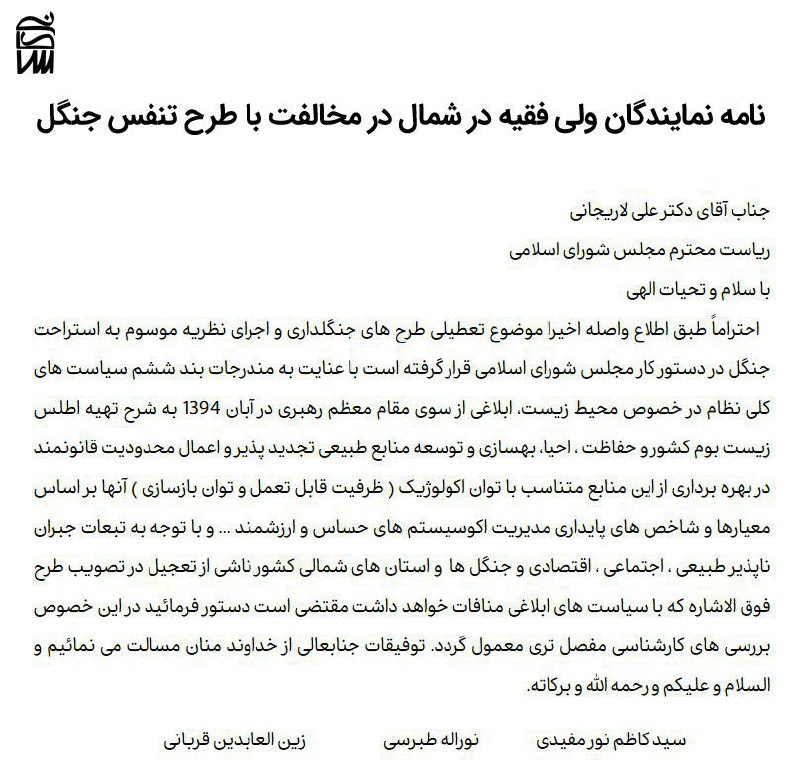 نامه نمایندگان ولی فقیه در شمال در مخالفت با طرح تنفس جنگل

جناب آقای دکتر علی لاریجانی

ریاست محترم مجلس شورای اسلامی

با سلام و تحیات الهی

احتراماً طبق اطلاع واصله اخیرا موضوع تعطیلی طرح های جنگلداری و اجرای نظریه موسوم به استراحت جنگل در دستور کار مجلس شورای اسلامی قرار گرفته است با عنایت به مندرجات بند ششم سیاست های کلی نظام در خصوص محیط زیست، ابلاغی از سوی مقام معظم رهبری در آبان 1394 به شرح تهیه اطلس زیست بوم کشور و حفاظت ، احیا، بهسازی و توسعه منابع طبیعی تجدید پذیر و اعمال محدودیت قانونمند در بهره برداری از این منابع متناسب با توان اکولوژیک ( ظرفیت قابل تعمل و توان بازسازی ) آنها بر اساس معیارها و شاخص های پایداری مدیریت اکوسیستم های حساس و ارزشمند ... و با توجه به تبعات جبران ناپذیر طبیعی ، اجتماعی ، اقتصادی و جنگل ها و استان های شمالی کشور ناشی از تعجیل در تصویب طرح فوق الاشاره که با سیاست های ابلاغی منافات خواهد داشت مقتضی است دستور فرمائید در این خصوص بررسی های کارشناسی مفصل تری معمول گردد. توفیقات جنابعالی از خداوند منان مسالت می نمائیم و السلام و علیکم و رحمه الله و برکاته.

سید کاظم نور مفیدی نوراله طبرسی زین العابدین قربانی